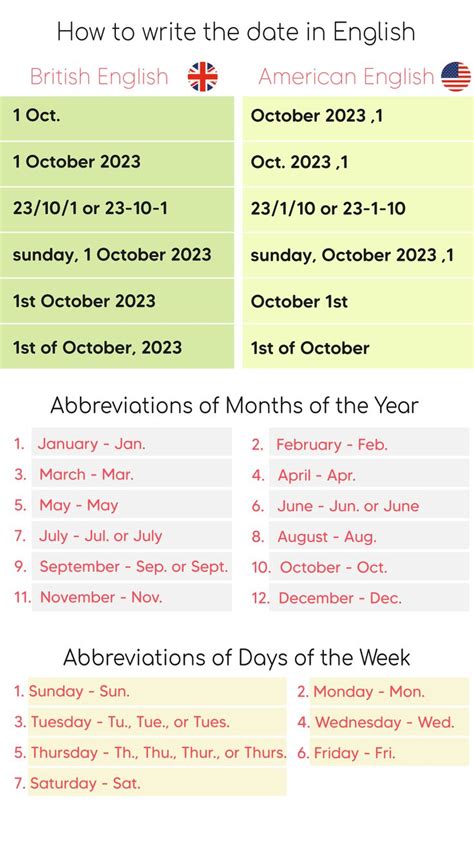 How to write the date in English

| British English | American English |
|---|---|
| 1 Oct. | October 2023 ,1 |
| 1 October 2023 | Oct. 2023 ,1 |
| 23/10/1 or 23-10-1 | 23/1/10 or 23-1-10 |
| sunday, 1 October 2023 | sunday, October 2023 ,1 |
| 1st October 2023 | October 1st |
| 1st of October, 2023 | 1st of October |

Abbreviations of Months of the Year

1. January - Jan.
2. February - Feb.
3. March - Mar.
4. April - Apr.
5. May - May
6. June - Jun. or June
7. July - Jul. or July
8. August - Aug.
9. September - Sep. or Sept.
10. October - Oct.
11. November - Nov.
12. December - Dec.

Abbreviations of Days of the Week

1. Sunday - Sun.
2. Monday - Mon.
3. Tuesday - Tu., Tue., or Tues.
4. Wednesday - Wed.
5. Thursday - Th., Thu., Thur., or Thurs.
6. Friday - Fri.
7. Saturday - Sat.